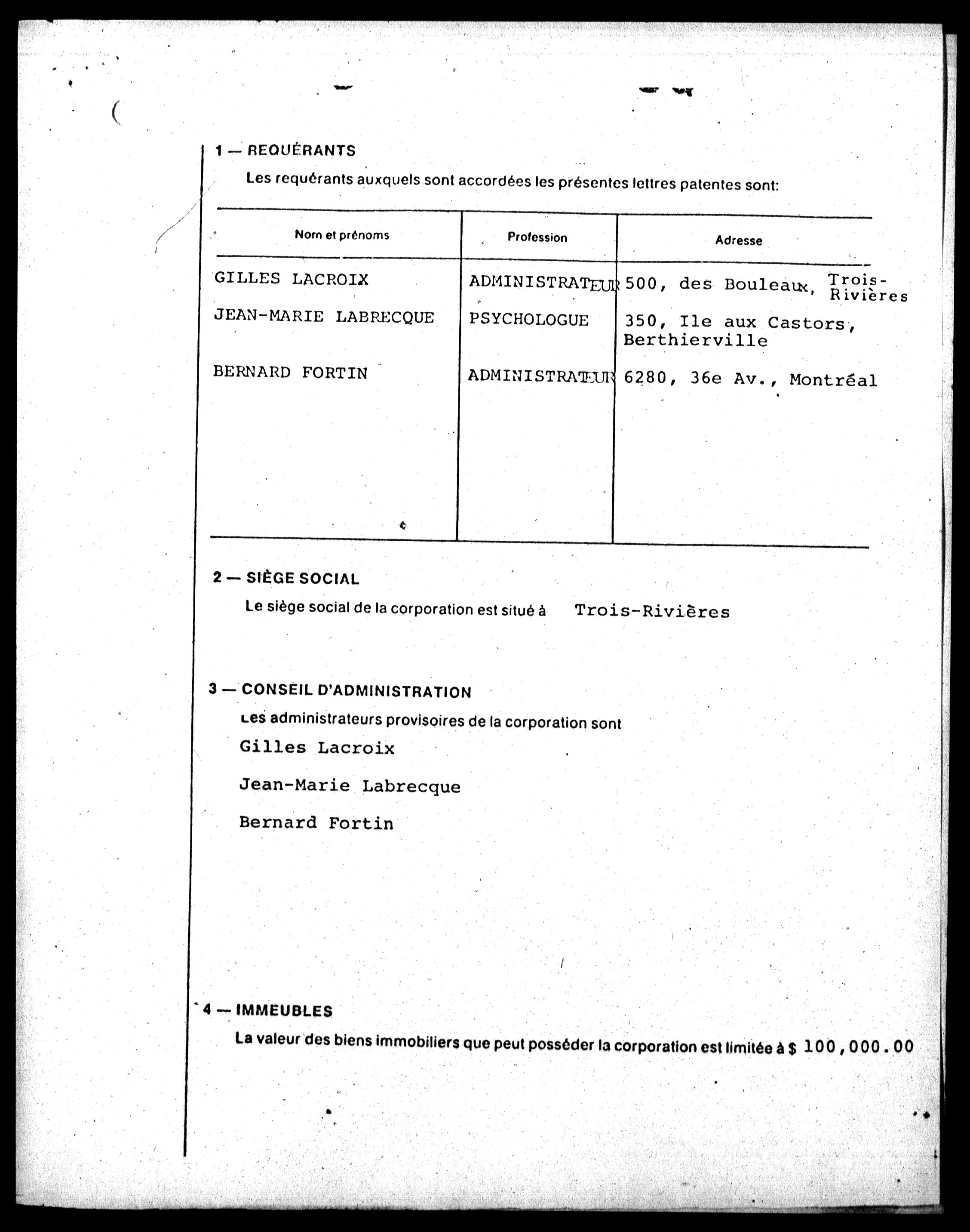 1 — REQUÉRANTS

Les requérants auxquels sont accordées les présentes lettres patentes sont:

| Nom et prénoms | Profession | Adresse |
|---|---|---|
| GILLES LACROIX | ADMINISTRATEUR | 500, des Bouleaux, Trois-Rivières |
| JEAN-MARIE LABRECQUE | PSYCHOLOGUE | 350, Ile aux Castors, Berthierville |
| BERNARD FORTIN | ADMINISTRATEUR | 6280, 36e Av., Montréal |

2 — SIÈGE SOCIAL

Le siège social de la corporation est situé à Trois-Rivières

3 — CONSEIL D'ADMINISTRATION

Les administrateurs provisoires de la corporation sont

Gilles Lacroix

Jean-Marie Labrecque

Bernard Fortin

4 — IMMEUBLES

La valeur des biens immobiliers que peut posséder la corporation est limitée à $ 100,000.00